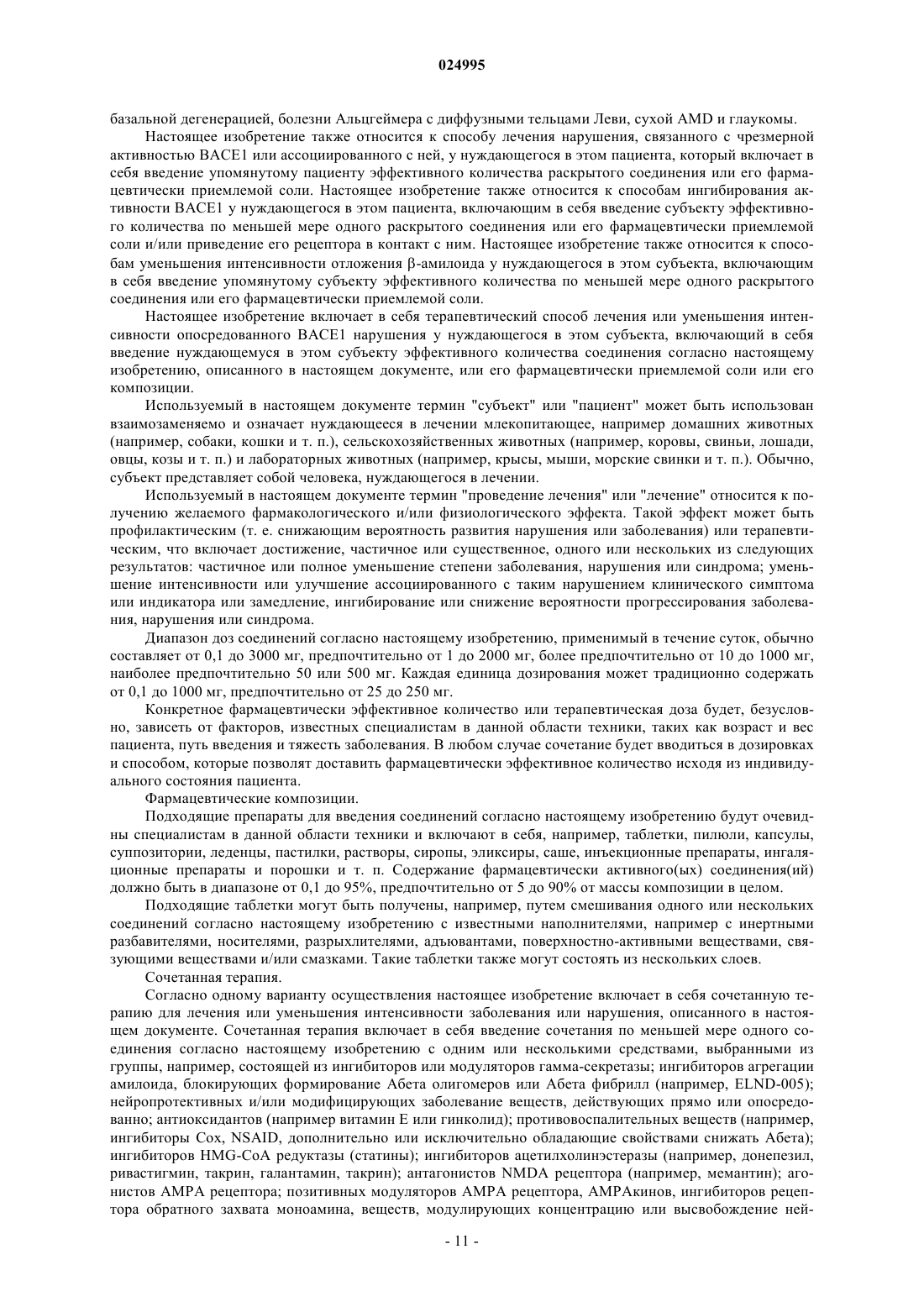 024995

базальной дегенерацией, болезни Альцгеймера с диффузными тельцами Леви, сухой AMD и глаукомы.

Настоящее изобретение также относится к способу лечения нарушения, связанного с чрезмерной активностью BACE1 или ассоциированного с ней, у нуждающегося в этом пациента, который включает в себя введение упомянутому пациенту эффективного количества раскрытого соединения или его фармацевтически приемлемой соли. Настоящее изобретение также относится к способам ингибирования активности BACE1 у нуждающегося в этом пациента, включающим в себя введение субъекту эффективного количества по меньшей мере одного раскрытого соединения или его фармацевтически приемлемой соли и/или приведение его рецептора в контакт с ним. Настоящее изобретение также относится к способам уменьшения интенсивности отложения β-амилоида у нуждающегося в этом субъекта, включающим в себя введение упомянутому субъекту эффективного количества по меньшей мере одного раскрытого соединения или его фармацевтически приемлемой соли.

Настоящее изобретение включает в себя терапевтический способ лечения или уменьшения интенсивности опосредованного BACE1 нарушения у нуждающегося в этом субъекта, включающий в себя введение нуждающемуся в этом субъекту эффективного количества соединения согласно настоящему изобретению, описанного в настоящем документе, или его фармацевтически приемлемой соли или его композиции.

Используемый в настоящем документе термин "субъект" или "пациент" может быть использован взаимозаменяемо и означает нуждающееся в лечении млекопитающее, например домашних животных (например, собаки, кошки и т. п.), сельскохозяйственных животных (например, коровы, свиньи, лошади, овцы, козы и т. п.) и лабораторных животных (например, крысы, мыши, морские свинки и т. п.). Обычно, субъект представляет собой человека, нуждающегося в лечении.

Используемый в настоящем документе термин "проведение лечения" или "лечение" относится к получению желаемого фармакологического и/или физиологического эффекта. Такой эффект может быть профилактическим (т. е. снижающим вероятность развития нарушения или заболевания) или терапевтическим, что включает достижение, частичное или существенное, одного или нескольких из следующих результатов: частичное или полное уменьшение степени заболевания, нарушения или синдрома; уменьшение интенсивности или улучшение ассоциированного с таким нарушением клинического симптома или индикатора или замедление, ингибирование или снижение вероятности прогрессирования заболевания, нарушения или синдрома.

Диапазон доз соединений согласно настоящему изобретению, применимый в течение суток, обычно составляет от 0,1 до 3000 мг, предпочтительно от 1 до 2000 мг, более предпочтительно от 10 до 1000 мг, наиболее предпочтительно 50 или 500 мг. Каждая единица дозирования может традиционно содержать от 0,1 до 1000 мг, предпочтительно от 25 до 250 мг.

Конкретное фармацевтически эффективное количество или терапевтическая доза будет, безусловно, зависеть от факторов, известных специалистам в данной области техники, таких как возраст и вес пациента, путь введения и тяжесть заболевания. В любом случае сочетание будет вводиться в дозировках и способом, которые позволят доставить фармацевтически эффективное количество исходя из индивидуального состояния пациента.

Фармацевтические композиции.

Подходящие препараты для введения соединений согласно настоящему изобретению будут очевидны специалистам в данной области техники и включают в себя, например, таблетки, пилюли, капсулы, суппозитории, леденцы, пастилки, растворы, сиропы, эликсиры, саше, инъекционные препараты, ингаляционные препараты и порошки и т. п. Содержание фармацевтически активного(ых) соединения(ий) должно быть в диапазоне от 0,1 до 95%, предпочтительно от 5 до 90% от массы композиции в целом.

Подходящие таблетки могут быть получены, например, путем смешивания одного или нескольких соединений согласно настоящему изобретению с известными наполнителями, например с инертными разбавителями, носителями, разрыхлителями, адъювантами, поверхностно-активными веществами, связующими веществами и/или смазками. Такие таблетки также могут состоять из нескольких слоев.

Сочетанная терапия.

Согласно одному варианту осуществления настоящее изобретение включает в себя сочетанную терапию для лечения или уменьшения интенсивности заболевания или нарушения, описанного в настоящем документе. Сочетанная терапия включает в себя введение сочетания по меньшей мере одного соединения согласно настоящему изобретению с одним или несколькими средствами, выбранными из группы, например, состоящей из ингибиторов или модуляторов гамма-секретазы; ингибиторов агрегации амилоида, блокирующих формирование Абета олигомеров или Абета фибрилл (например, ELND-005); нейропротективных и/или модифицирующих заболевание веществ, действующих прямо или опосредованно; антиоксидантов (например витамин E или гинколид); противовоспалительных веществ (например, ингибиторы Cox, NSAID, дополнительно или исключительно обладающие свойствами снижать Абета); ингибиторов HMG-CoA редуктазы (статины); ингибиторов ацетилхолинэстеразы (например, донепезил, ривастигмин, такрин, галантамин, такрин); антагонистов NMDA рецептора (например, мемантин); агонистов AMPA рецептора; позитивных модуляторов AMPA рецептора, AMPAкинов, ингибиторов рецептора обратного захвата моноамина, веществ, модулирующих концентрацию или высвобождение ней-

- 11 -